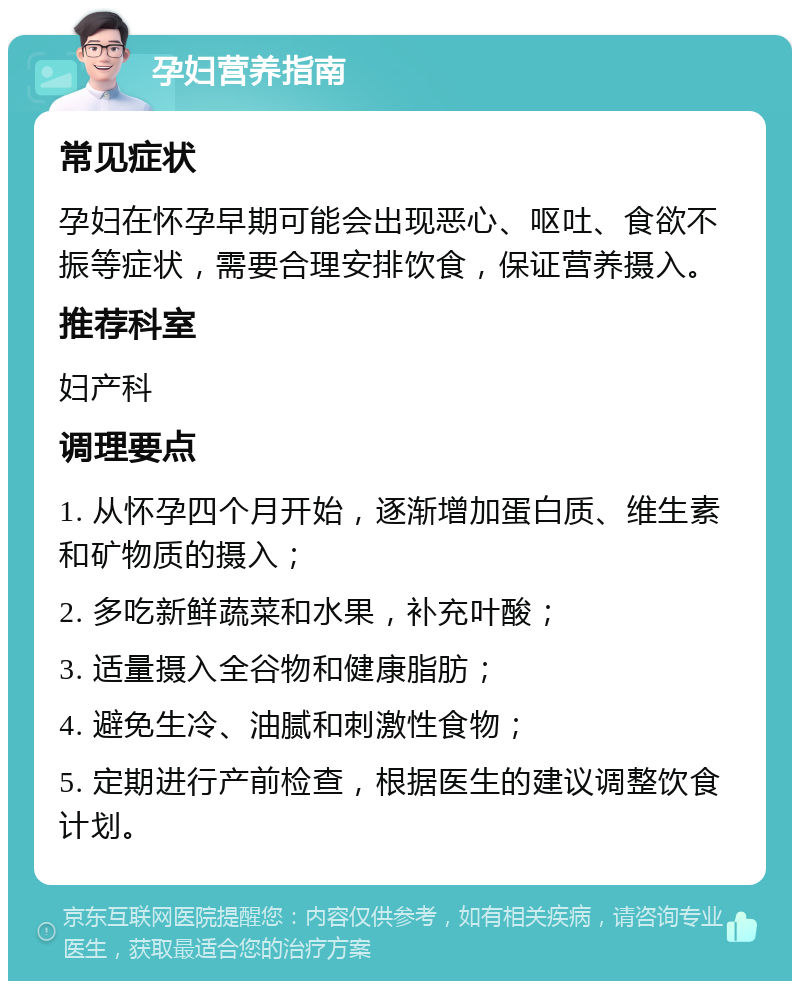 孕妇营养指南

常见症状

孕妇在怀孕早期可能会出现恶心、呕吐、食欲不振等症状，需要合理安排饮食，保证营养摄入。

推荐科室

妇产科

调理要点

1. 从怀孕四个月开始，逐渐增加蛋白质、维生素和矿物质的摄入；

2. 多吃新鲜蔬菜和水果，补充叶酸；

3. 适量摄入全谷物和健康脂肪；

4. 避免生冷、油腻和刺激性食物；

5. 定期进行产前检查，根据医生的建议调整饮食计划。

京东互联网医院提醒您：内容仅供参考，如有相关疾病，请咨询专业医生，获取最适合您的治疗方案